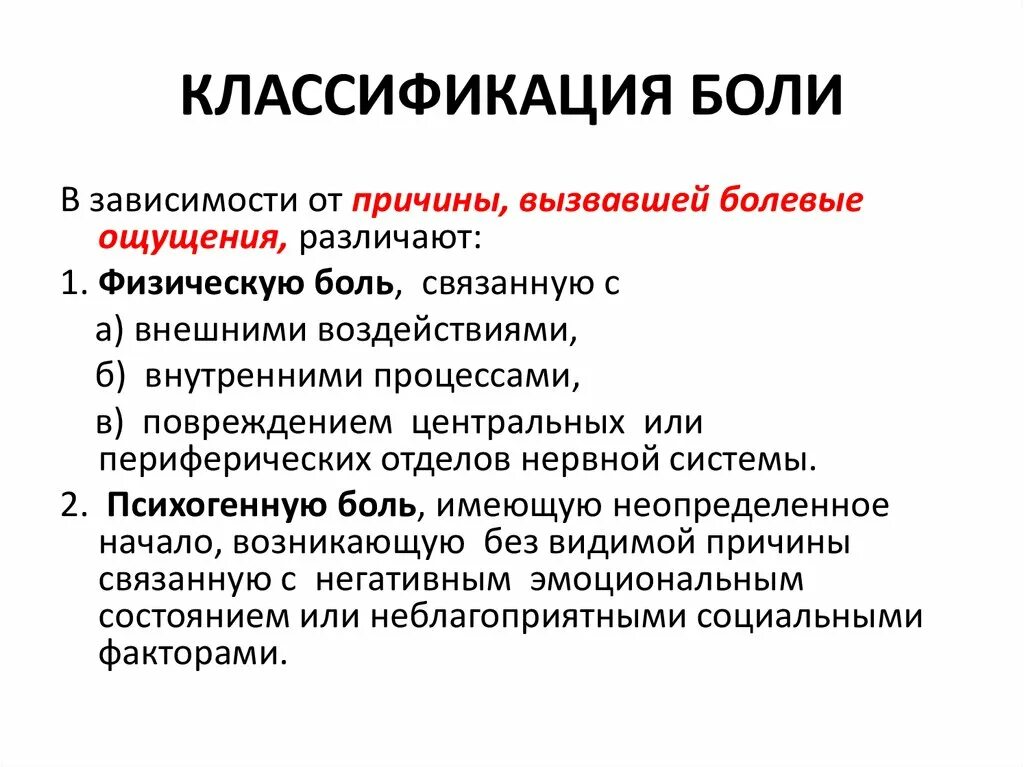 КЛАССИФИКАЦИЯ БОЛИ

В зависимости от причины, вызвавшей болевые ощущения, различают:

1. Физическую боль, связанную с

а) внешними воздействиями,

б) внутренними процессами,

в) повреждением центральных или периферических отделов нервной системы.

2. Психогенную боль, имеющую неопределенное начало, возникающую без видимой причины связанную с негативным эмоциональным состоянием или неблагоприятными социальными факторами.